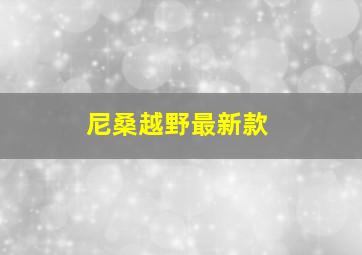 尼桑越野最新款